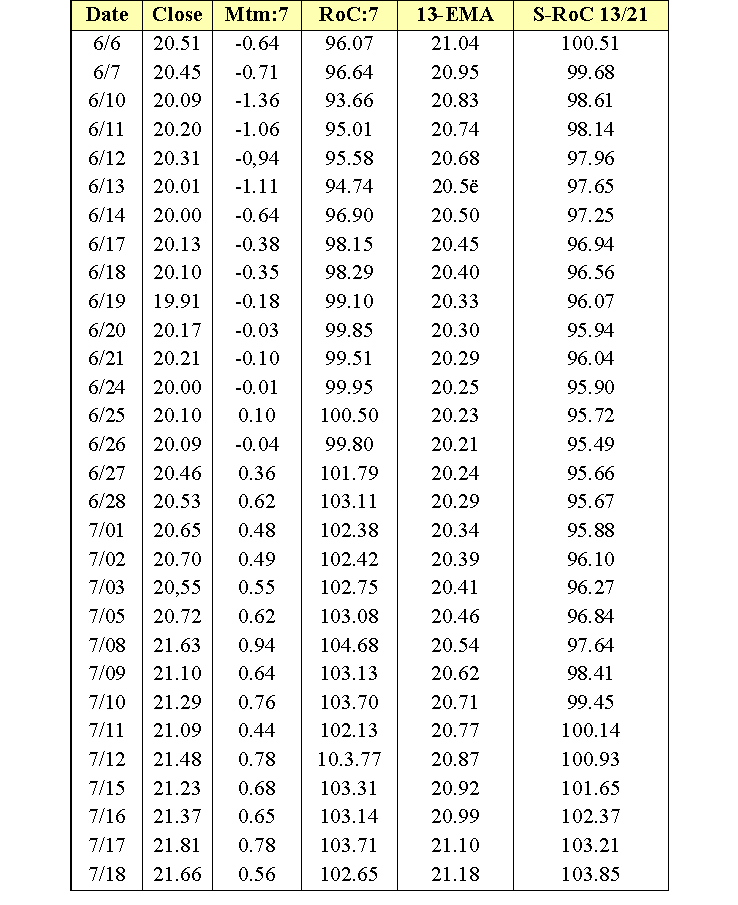 | Date | Close | Mtm:7 | RoC:7 | 13-EMA | S-RoC 13/21 |
|---|---|---|---|---|---|
| 6/6 | 20.51 | -0.64 | 96.07 | 21.04 | 100.51 |
| 6/7 | 20.45 | -0.71 | 96.64 | 20.95 | 99.68 |
| 6/10 | 20.09 | -1.36 | 93.66 | 20.83 | 98.61 |
| 6/11 | 20.20 | -1.06 | 95.01 | 20.74 | 98.14 |
| 6/12 | 20.31 | -0,94 | 95.58 | 20.68 | 97.96 |
| 6/13 | 20.01 | -1.11 | 94.74 | 20.5ë | 97.65 |
| 6/14 | 20.00 | -0.64 | 96.90 | 20.50 | 97.25 |
| 6/17 | 20.13 | -0.38 | 98.15 | 20.45 | 96.94 |
| 6/18 | 20.10 | -0.35 | 98.29 | 20.40 | 96.56 |
| 6/19 | 19.91 | -0.18 | 99.10 | 20.33 | 96.07 |
| 6/20 | 20.17 | -0.03 | 99.85 | 20.30 | 95.94 |
| 6/21 | 20.21 | -0.10 | 99.51 | 20.29 | 96.04 |
| 6/24 | 20.00 | -0.01 | 99.95 | 20.25 | 95.90 |
| 6/25 | 20.10 | 0.10 | 100.50 | 20.23 | 95.72 |
| 6/26 | 20.09 | -0.04 | 99.80 | 20.21 | 95.49 |
| 6/27 | 20.46 | 0.36 | 101.79 | 20.24 | 95.66 |
| 6/28 | 20.53 | 0.62 | 103.11 | 20.29 | 95.67 |
| 7/01 | 20.65 | 0.48 | 102.38 | 20.34 | 95.88 |
| 7/02 | 20.70 | 0.49 | 102.42 | 20.39 | 96.10 |
| 7/03 | 20,55 | 0.55 | 102.75 | 20.41 | 96.27 |
| 7/05 | 20.72 | 0.62 | 103.08 | 20.46 | 96.84 |
| 7/08 | 21.63 | 0.94 | 104.68 | 20.54 | 97.64 |
| 7/09 | 21.10 | 0.64 | 103.13 | 20.62 | 98.41 |
| 7/10 | 21.29 | 0.76 | 103.70 | 20.71 | 99.45 |
| 7/11 | 21.09 | 0.44 | 102.13 | 20.77 | 100.14 |
| 7/12 | 21.48 | 0.78 | 10.3.77 | 20.87 | 100.93 |
| 7/15 | 21.23 | 0.68 | 103.31 | 20.92 | 101.65 |
| 7/16 | 21.37 | 0.65 | 103.14 | 20.99 | 102.37 |
| 7/17 | 21.81 | 0.78 | 103.71 | 21.10 | 103.21 |
| 7/18 | 21.66 | 0.56 | 102.65 | 21.18 | 103.85 |